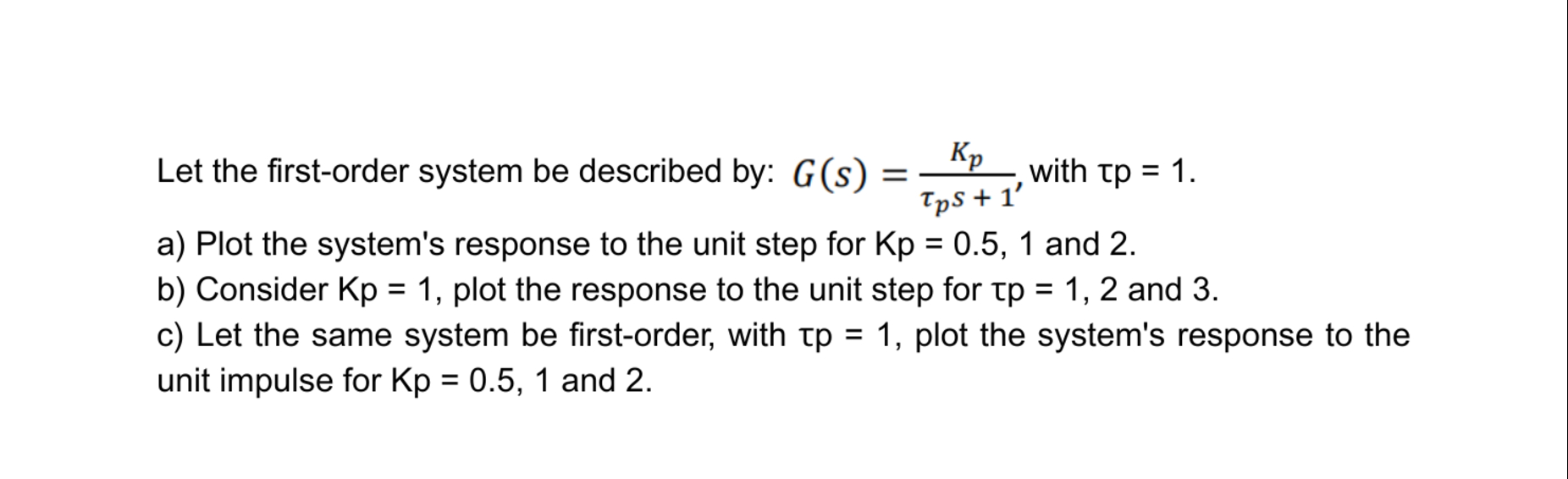 Let the first-order system be described by: $G(s) = \frac{K_p}{\tau_p s + 1}$, with τp = 1.

a) Plot the system's response to the unit step for Kp = 0.5, 1 and 2.
b) Consider Kp = 1, plot the response to the unit step for τp = 1, 2 and 3.
c) Let the same system be first-order, with τp = 1, plot the system's response to the unit impulse for Kp = 0.5, 1 and 2.